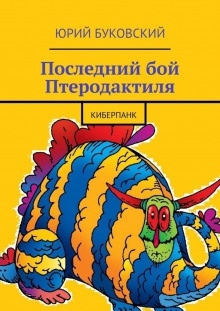 ЮРИЙ БУКОВСКИЙ

Последний бой Птеродактиля

КИБЕРПАНК